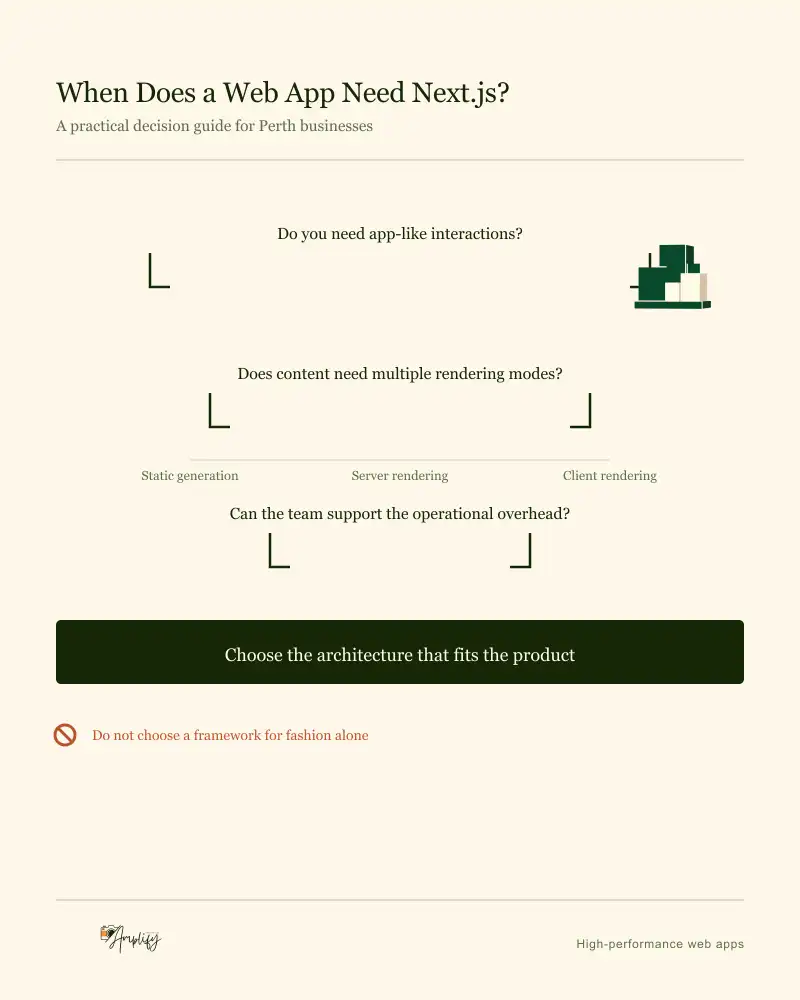 When Does a Web App Need Next.js?

A practical decision guide for Perth businesses

Do you need app-like interactions?

Does content need multiple rendering modes?

Static generation

Server rendering

Client rendering

Can the team support the operational overhead?

Choose the architecture that fits the product

Do not choose a framework for fashion alone

Amplify

High-performance web apps